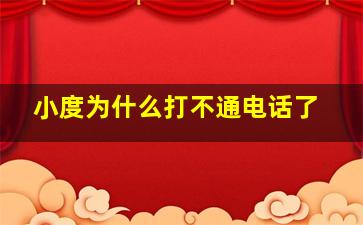 小度为什么打不通电话了